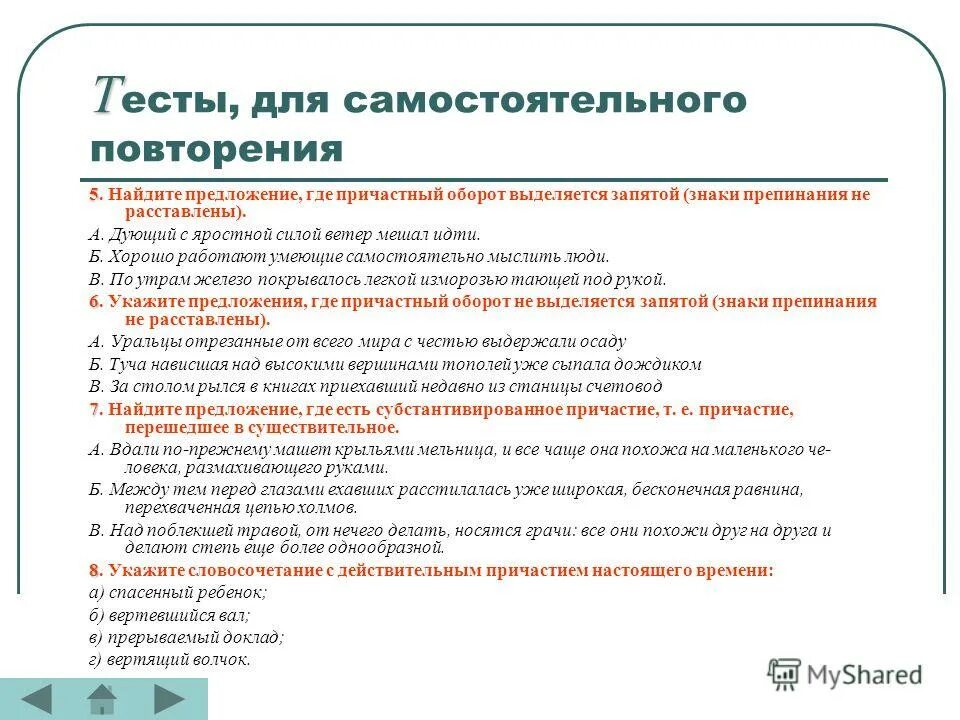 Тесты, для самостоятельного повторения

5. Найдите предложение, где причастный оборот выделяется запятой (знаки препинания не расставлены).

А. Дующий с яростной силой ветер мешал идти.

Б. Хорошо работают умеющие самостоятельно мыслить люди.

В. По утрам железо покрывалось легкой изморозью тающей под рукой.

6. Укажите предложения, где причастный оборот не выделяется запятой (знаки препинания не расставлены).

А. Уральцы отрезанные от всего мира с честью выдержали осаду

Б. Туча нависшая над высокими вершинами тополей уже сыпала дождиком

В. За столом рылся в книгах приехавший недавно из станицы счетовод

7. Найдите предложение, где есть субстантивированное причастие, т. е. причастие, перешедшее в существительное.

А. Вдали по-прежнему машет крыльями мельница, и все чаще она похожа на маленького человека, размахивающего руками.

Б. Между тем перед глазами ехавших расстилалась уже широкая, бесконечная равнина, перехваченная цепью холмов.

В. Над поблекшей травой, от нечего делать, носятся грачи: все они похожи друг на друга и делают степь еще более однообразной.

8. Укажите словосочетание с действительным причастием настоящего времени:

а) спасенный ребенок;

б) вертевшийся вал;

в) прерываемый доклад;

г) вертящий волчок.

MyShared